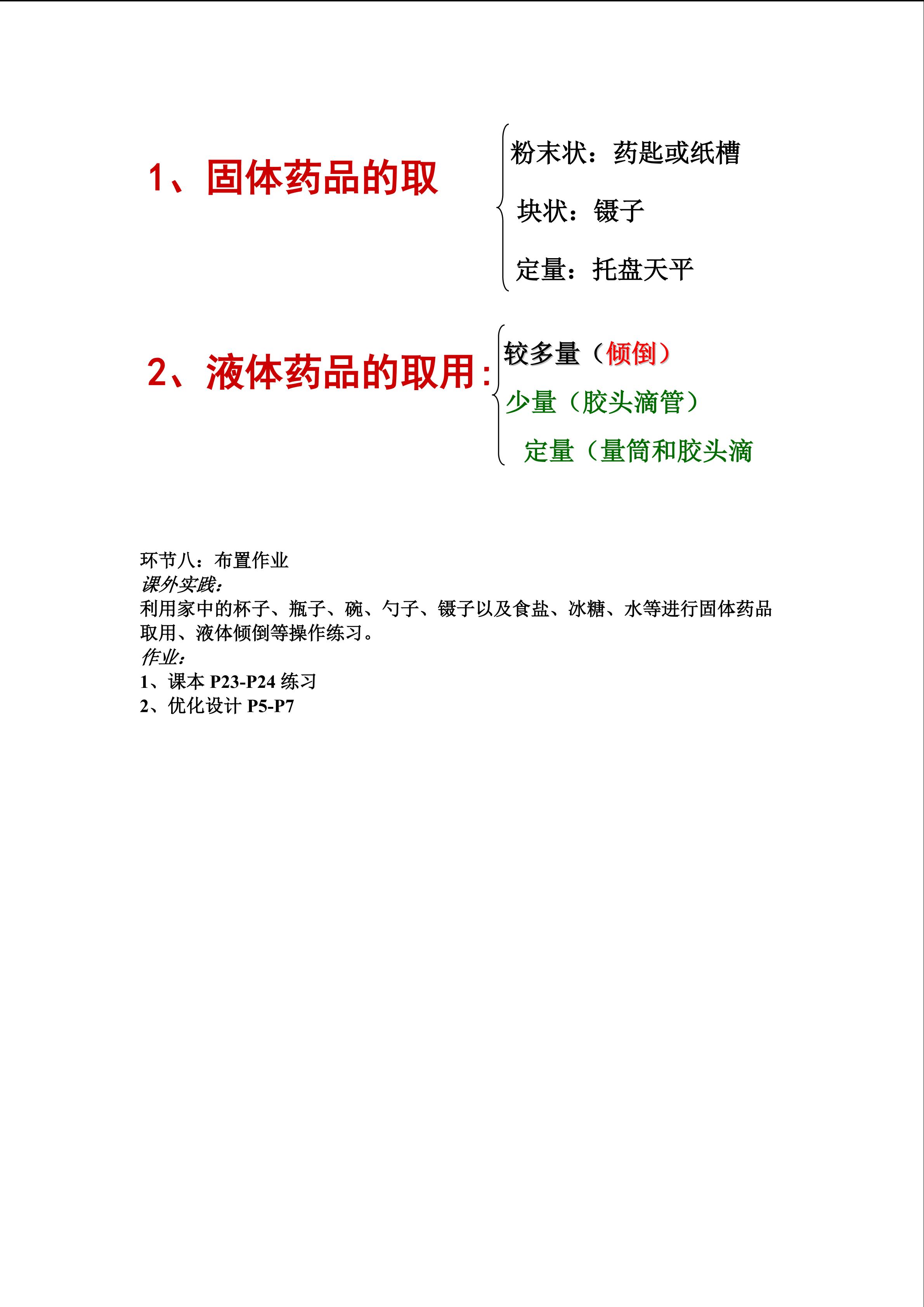 1、固体药品的取

粉末状：药匙或纸槽

块状：镊子

定量：托盘天平

2、液体药品的取用：

较多量（倾倒）

少量（胶头滴管）

定量（量筒和胶头滴

环节八：布置作业
课外实践：
利用家中的杯子、瓶子、碗、勺子、镊子以及食盐、冰糖、水等进行固体药品取用、液体倾倒等操作练习。
作业：
1、课本 P23-P24 练习
2、优化设计 P5-P7